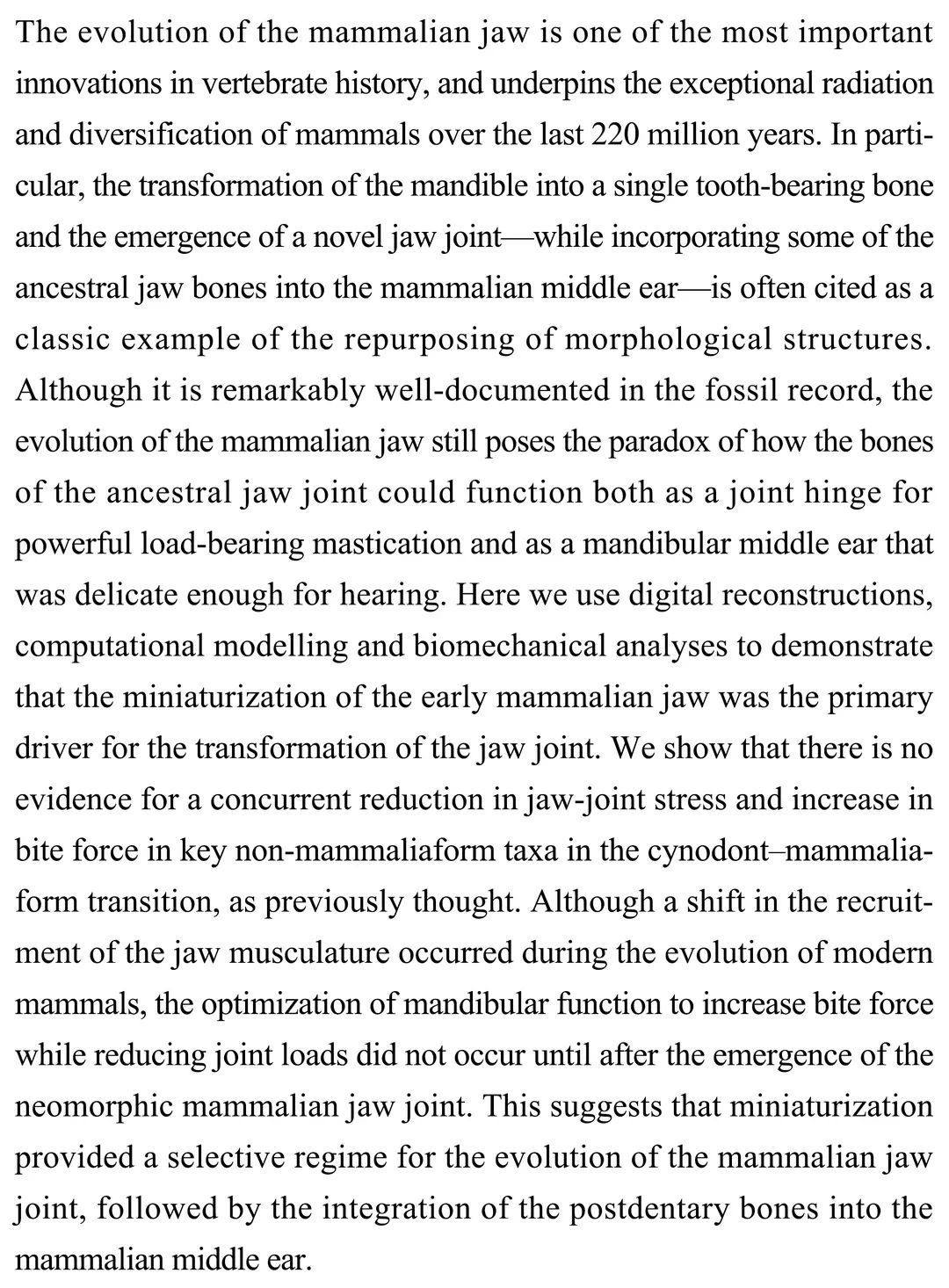 The evolution of the mammalian jaw is one of the most important innovations in vertebrate history, and underpins the exceptional radiation and diversification of mammals over the last 220 million years. In particular, the transformation of the mandible into a single tooth-bearing bone and the emergence of a novel jaw joint—while incorporating some of the ancestral jaw bones into the mammalian middle ear—is often cited as a classic example of the repurposing of morphological structures. Although it is remarkably well-documented in the fossil record, the evolution of the mammalian jaw still poses the paradox of how the bones of the ancestral jaw joint could function both as a joint hinge for powerful load-bearing mastication and as a mandibular middle ear that was delicate enough for hearing. Here we use digital reconstructions, computational modelling and biomechanical analyses to demonstrate that the miniaturization of the early mammalian jaw was the primary driver for the transformation of the jaw joint. We show that there is no evidence for a concurrent reduction in jaw-joint stress and increase in bite force in key non-mammaliaform taxa in the cynodont–mammaliaform transition, as previously thought. Although a shift in the recruitment of the jaw musculature occurred during the evolution of modern mammals, the optimization of mandibular function to increase bite force while reducing joint loads did not occur until after the emergence of the neomorphic mammalian jaw joint. This suggests that miniaturization provided a selective regime for the evolution of the mammalian jaw joint, followed by the integration of the postdentary bones into the mammalian middle ear.